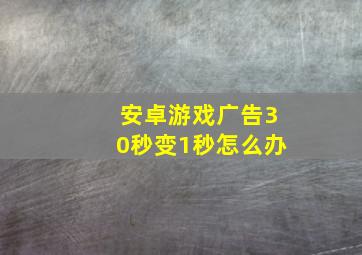 安卓游戏广告30秒变1秒怎么办